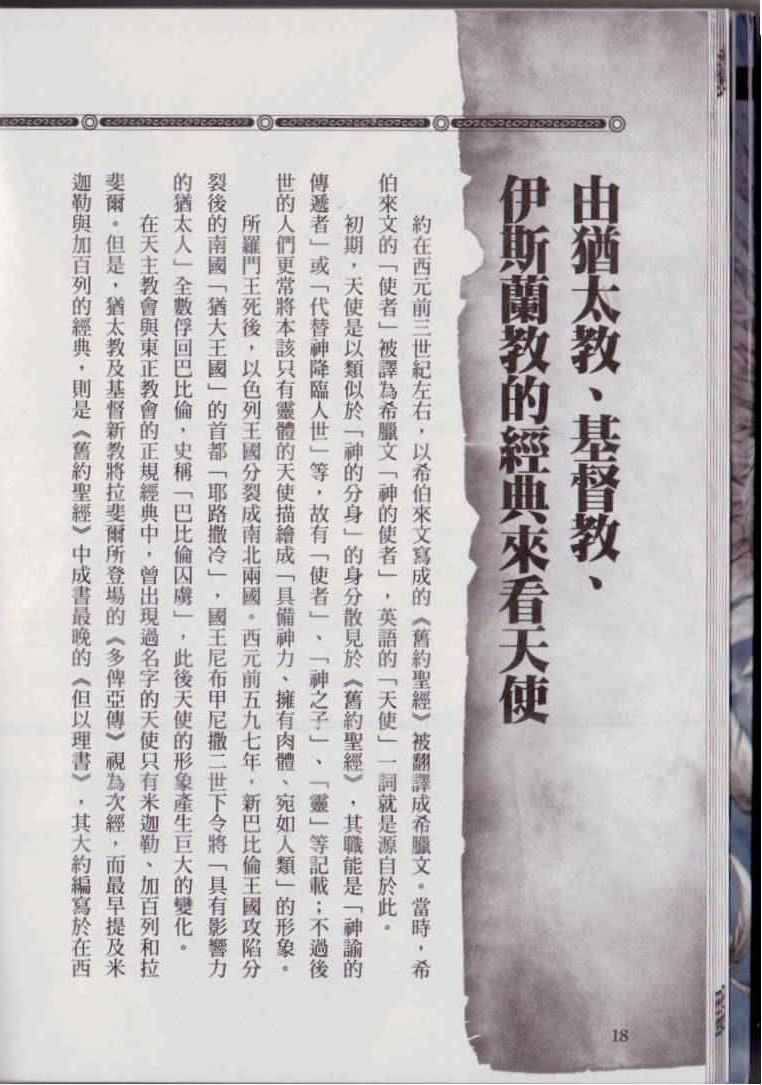 由猶太教、基督教、伊斯蘭教的經典來看天使

約在西元前三世紀左右，以希伯來文寫成的《舊約聖經》被翻譯成希臘文。當時，希伯來文的「使者」被譯為希臘文「神的使者」，英語的「天使」一詞就是源自於此。

初期，天使是以類似於「神的分身」的身分散見於《舊約聖經》，其職能是「神諭的傳遞者」或「代替神降臨人世」等，故有「使者」、「神之子」、「靈」等記載；不過後世的人們更常將本該只有靈體的天使描繪成「具備神力、擁有肉體、宛如人類」的形象。

所羅門王死後，以色列王國分裂成南北兩國。西元前五九七年，新巴比倫王國攻陷分裂後的南國「猶大王國」的首都「耶路撒冷」，國王尼布甲尼撒二世下令將「具有影響力的猶太人」全數俘回巴比倫，史稱「巴比倫囚虜」，此後天使的形象產生巨大的變化。

在天主教會與東正教會的正規經典中，曾出現過名字的天使只有米迦勒、加百列和拉斐爾。但是，猶太教及基督新教將拉斐爾所登場的《多俾亞傳》視為次經，而最早提及米迦勒與加百列的經典，則是《舊約聖經》中成書最晚的《但以理書》，其大約編寫於在西

18